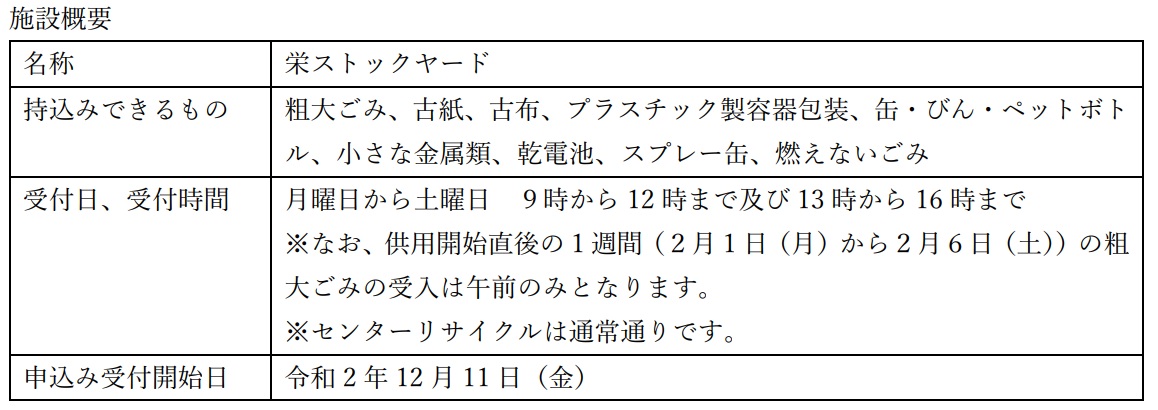 施設概要

| 名称 | 栄ストックヤード |
|---|---|
| 持込みできるもの | 粗大ごみ、古紙、古布、プラスチック製容器包装、缶・びん・ペットボトル、小さな金属類、乾電池、スプレー缶、燃えないごみ |
| 受付日、受付時間 | 月曜日から土曜日 9時から12時まで及び13時から16時まで ※なお、供用開始直後の1週間（2月1日（月）から2月6日（土））の粗大ごみの受入は午前のみとなります。 ※センターリサイクルは通常通りです。 |
| 申込み受付開始日 | 令和2年12月11日（金） |